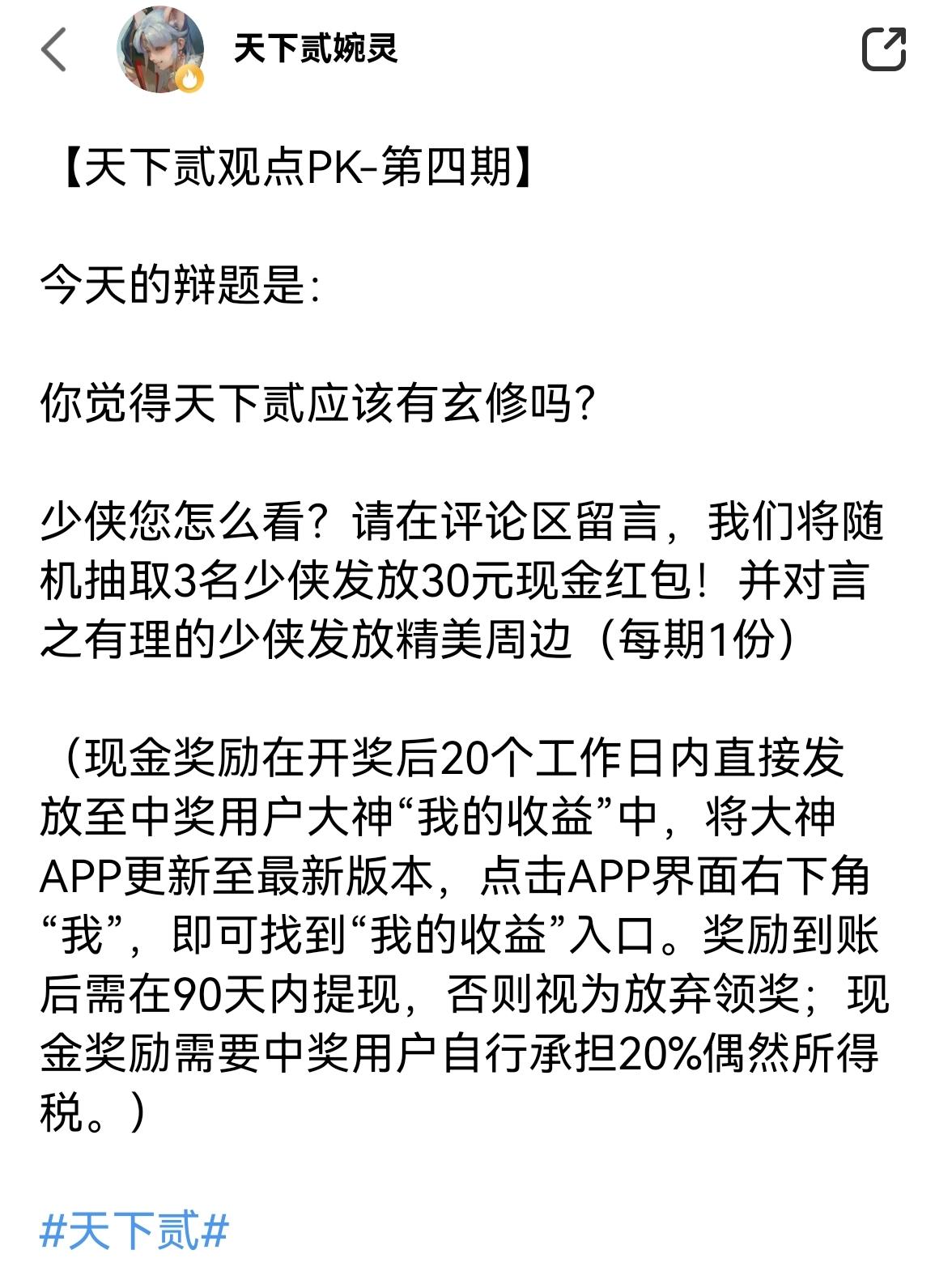 天下贰婉灵

【天下贰观点PK-第四期】

今天的辩题是:

你觉得天下贰应该有玄修吗?

少侠您怎么看?请在评论区留言，我们将随机抽取3名少侠发放30元现金红包！并对言之有理的少侠发放精美周边（每期1份）

（现金奖励在开奖后20个工作日内直接发放至中奖用户大神“我的收益”中，将大神APP更新至最新版本，点击APP界面右下角“我”，即可找到“我的收益”入口。奖励到账后需在90天内提现，否则视为放弃领奖；现金奖励需要中奖用户自行承担20%偶然所得税。）

#天下贰#